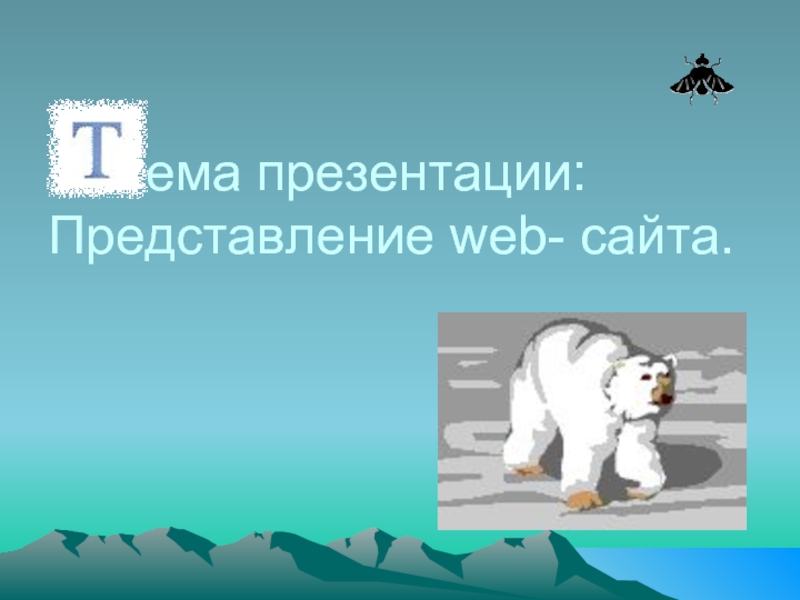 Тема презентации: Представление web- сайта.